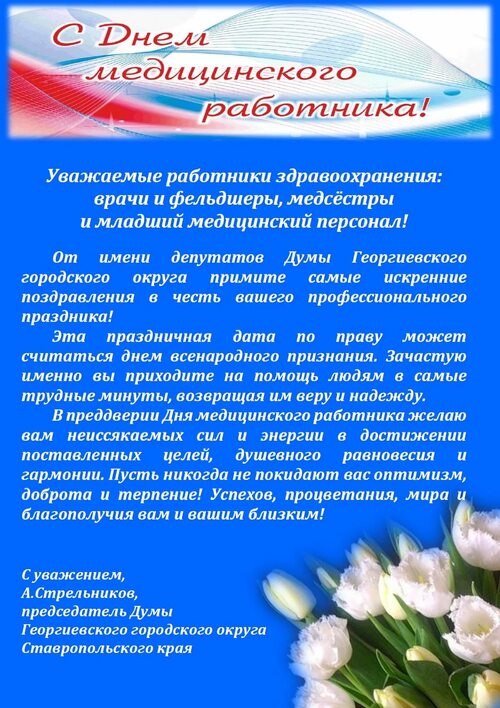 С Днем
медицинского
работника!

Уважаемые работники здравоохранения:
врачи и фельдшеры, медсёстры
и младший медицинский персонал!

От имени депутатов Думы Георгиевского городского округа примите самые искренние поздравления в честь вашего профессионального праздника!

Эта праздничная дата по праву может считаться днем всенародного признания. Зачастую именно вы приходите на помощь людям в самые трудные минуты, возвращая им веру и надежду.

В преддверии Дня медицинского работника желаю вам неиссякаемых сил и энергии в достижении поставленных целей, душевного равновесия и гармонии. Пусть никогда не покидают вас оптимизм, доброта и терпение! Успехов, процветания, мира и благополучия вам и вашим близким!

С уважением,
А.Стрельников,
председатель Думы
Георгиевского городского округа
Ставропольского края